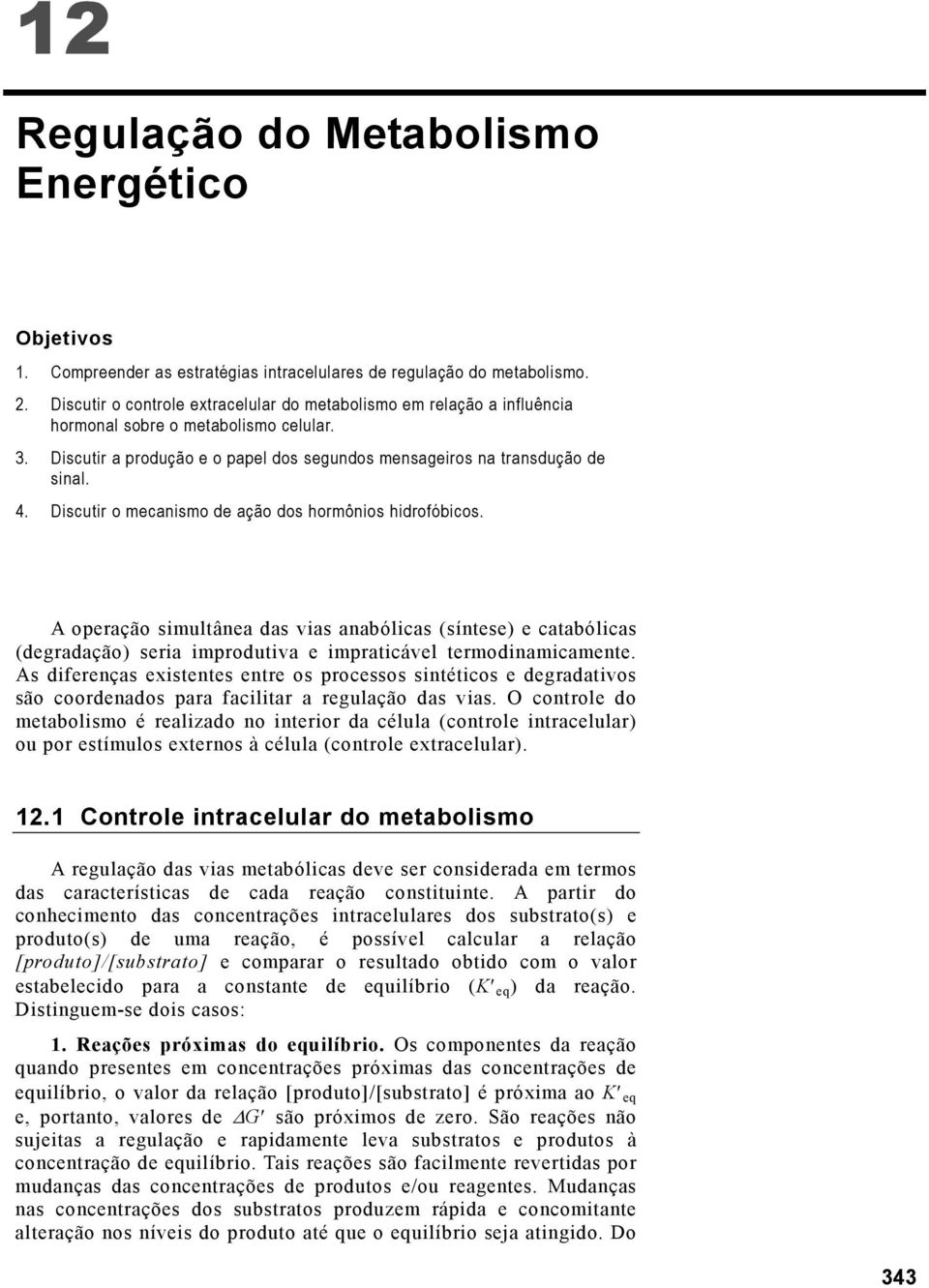 12

Regulação do Metabolismo Energético

Objetivos

1. Compreender as estratégias intracelulares de regulação do metabolismo.
2. Discutir o controle extracelular do metabolismo em relação a influência hormonal sobre o metabolismo celular.
3. Discutir a produção e o papel dos segundos mensageiros na transdução de sinal.
4. Discutir o mecanismo de ação dos hormônios hidrofóbicos.

A operação simultânea das vias anabólicas (síntese) e catabólicas (degradação) seria improdutiva e impraticável termodinamicamente. As diferenças existentes entre os processos sintéticos e degradativos são coordenados para facilitar a regulação das vias. O controle do metabolismo é realizado no interior da célula (controle intracelular) ou por estímulos externos à célula (controle extracelular).

12.1 Controle intracelular do metabolismo

A regulação das vias metabólicas deve ser considerada em termos das características de cada reação constituinte. A partir do conhecimento das concentrações intracelulares dos substrato(s) e produto(s) de uma reação, é possível calcular a relação [produto]/[substrato] e comparar o resultado obtido com o valor estabelecido para a constante de equilíbrio ($K'_{eq}$) da reação. Distinguem-se dois casos:

1. Reações próximas do equilíbrio. Os componentes da reação quando presentes em concentrações próximas das concentrações de equilíbrio, o valor da relação [produto]/[substrato] é próxima ao $K'_{eq}$ e, portanto, valores de $\Delta G'$ são próximos de zero. São reações não sujeitas a regulação e rapidamente leva substratos e produtos à concentração de equilíbrio. Tais reações são facilmente revertidas por mudanças das concentrações de produtos e/ou reagentes. Mudanças nas concentrações dos substratos produzem rápida e concomitante alteração nos níveis do produto até que o equilíbrio seja atingido. Do

343